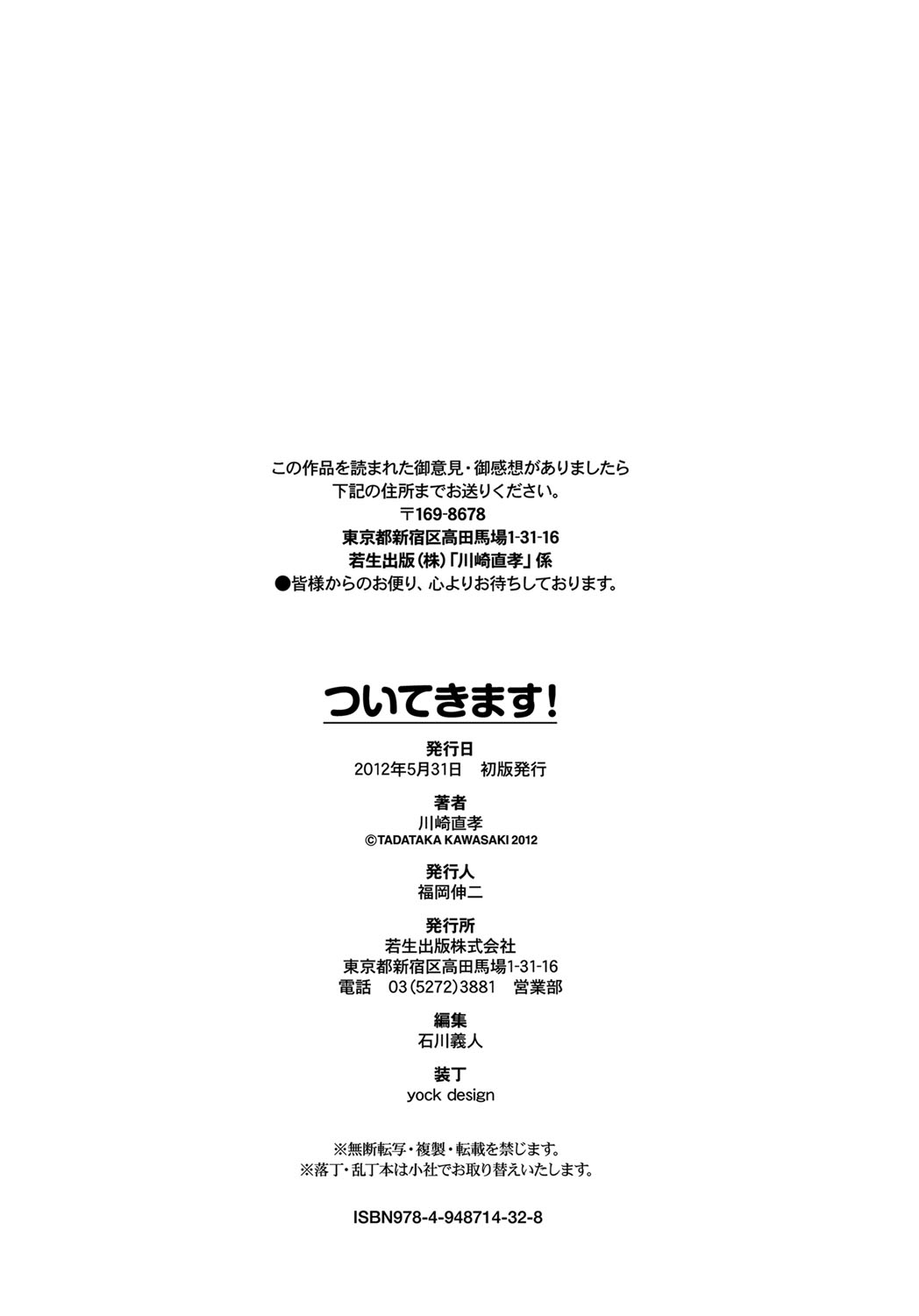 この作品を読まれた御意見・御感想がありましたら
下記の住所までお送りください。
〒169-8678
東京都新宿区高田馬場1-31-16
若生出版(株)「川崎直孝」係
●皆様からのお便り、心よりお待ちしております。

ついてきます!

発行日
2012年5月31日 初版発行

著者
川崎直孝
©TADATAKA KAWASAKI 2012

発行人
福岡伸二

発行所
若生出版株式会社
東京都新宿区高田馬場1-31-16
電話 03(5272)3881 営業部

編集
石川義人

装丁
yock design

※無断転写・複製・転載を禁じます。
※落丁・乱丁本は小社でお取り替えいたします。

ISBN978-4-948714-32-8